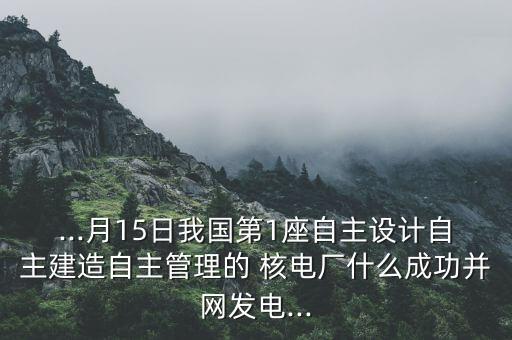 ...月15日我国第1座自主设计自主建造自主管理的 核电厂什么成功并网发电...